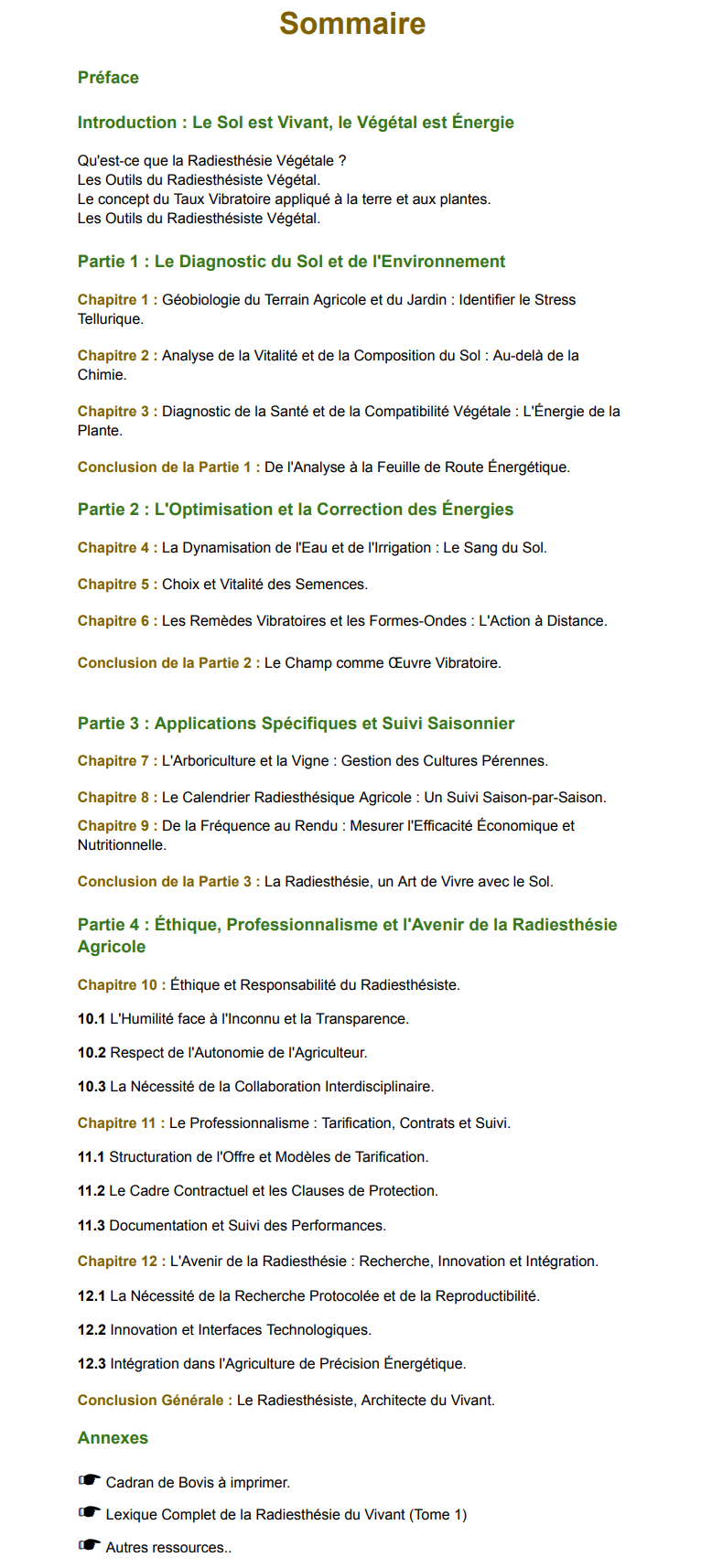 Sommaire

Préface

Introduction : Le Sol est Vivant, le Végétal est Énergie

Qu'est-ce que la Radiesthésie Végétale ?
Les Outils du Radiesthésiste Végétal.
Le concept du Taux Vibratoire appliqué à la terre et aux plantes.
Les Outils du Radiesthésiste Végétal.

Partie 1 : Le Diagnostic du Sol et de l'Environnement

Chapitre 1 : Géobiologie du Terrain Agricole et du Jardin : Identifier le Stress Tellurique.

Chapitre 2 : Analyse de la Vitalité et de la Composition du Sol : Au-delà de la Chimie.

Chapitre 3 : Diagnostic de la Santé et de la Compatibilité Végétale : L'Énergie de la Plante.

Conclusion de la Partie 1 : De l'Analyse à la Feuille de Route Énergétique.

Partie 2 : L'Optimisation et la Correction des Énergies

Chapitre 4 : La Dynamisation de l'Eau et de l'Irrigation : Le Sang du Sol.

Chapitre 5 : Choix et Vitalité des Semences.

Chapitre 6 : Les Remèdes Vibratoires et les Formes-Ondes : L'Action à Distance.

Conclusion de la Partie 2 : Le Champ comme Œuvre Vibratoire.

Partie 3 : Applications Spécifiques et Suivi Saisonnier

Chapitre 7 : L'Arboriculture et la Vigne : Gestion des Cultures Pérennes.

Chapitre 8 : Le Calendrier Radiesthésique Agricole : Un Suivi Saison-par-Saison.

Chapitre 9 : De la Fréquence au Rendu : Mesurer l'Efficacité Économique et Nutritionnelle.

Conclusion de la Partie 3 : La Radiesthésie, un Art de Vivre avec le Sol.

Partie 4 : Éthique, Professionnalisme et l'Avenir de la Radiesthésie Agricole

Chapitre 10 : Éthique et Responsabilité du Radiesthésiste.

10.1 L'Humilité face à l'Inconnu et la Transparence.

10.2 Respect de l'Autonomie de l'Agriculteur.

10.3 La Nécessité de la Collaboration Interdisciplinaire.

Chapitre 11 : Le Professionnalisme : Tarification, Contrats et Suivi.

11.1 Structuration de l'Offre et Modèles de Tarification.

11.2 Le Cadre Contractuel et les Clauses de Protection.

11.3 Documentation et Suivi des Performances.

Chapitre 12 : L'Avenir de la Radiesthésie : Recherche, Innovation et Intégration.

12.1 La Nécessité de la Recherche Protocolée et de la Reproductibilité.

12.2 Innovation et Interfaces Technologiques.

12.3 Intégration dans l'Agriculture de Précision Énergétique.

Conclusion Générale : Le Radiesthésiste, Architecte du Vivant.

Annexes

☛ Cadran de Bovis à imprimer.

☛ Lexique Complet de la Radiesthésie du Vivant (Tome 1)

☛ Autres ressources..